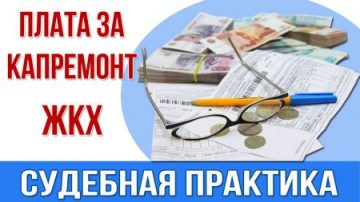 ПЛАТА ЗА КАПРЕМОНТ

ЖКХ

СУДЕБНАЯ ПРАКТИКА